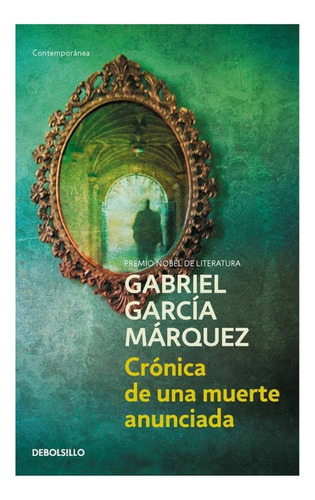 Contemporánea

PREMIO NOBEL DE LITERATURA

GABRIEL
GARCÍA
MÁRQUEZ

Crónica
de una muerte
anunciada

DEBOLSILLO